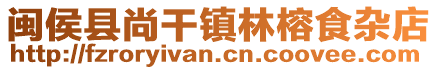 闽侯县尚干镇林榕食杂店
http://fzroryivan.cn.coovee.com